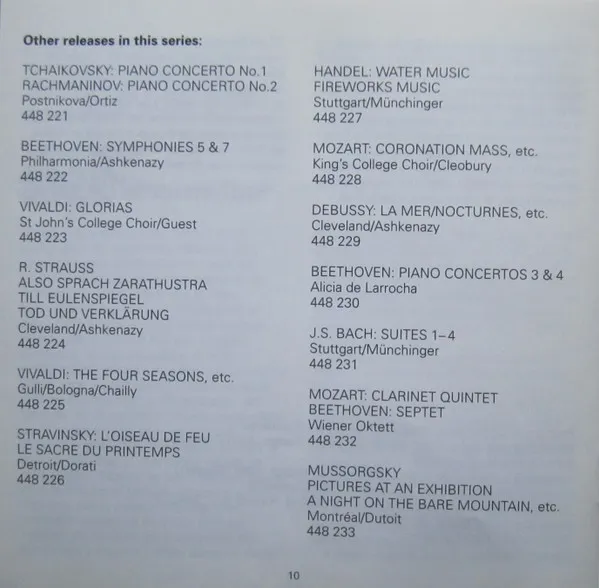 Other releases in this series:

TCHAIKOVSKY: PIANO CONCERTO No.1
RACHMANINOV: PIANO CONCERTO No.2
Postnikova/Ortiz
448 221

BEETHOVEN: SYMPHONIES 5 & 7
Philharmonia/Ashkenazy
448 222

VIVALDI: GLORIAS
St John's College Choir/Guest
448 223

R. STRAUSS
ALSO SPRACH ZARATHUSTRA
TILL EULENSPIEGEL
TOD UND VERKLÄRUNG
Cleveland/Ashkenazy
448 224

VIVALDI: THE FOUR SEASONS, etc.
Gulli/Bologna/Chailly
448 225

STRAVINSKY: L'OISEAU DE FEU
LE SACRE DU PRINTEMPS
Detroit/Dorati
448 226

HANDEL: WATER MUSIC
FIREWORKS MUSIC
Stuttgart/Münchinger
448 227

MOZART: CORONATION MASS, etc.
King's College Choir/Cleobury
448 228

DEBUSSY: LA MER/NOCTURNES, etc.
Cleveland/Ashkenazy
448 229

BEETHOVEN: PIANO CONCERTOS 3 & 4
Alicia de Larrocha
448 230

J.S. BACH: SUITES 1–4
Stuttgart/Münchinger
448 231

MOZART: CLARINET QUINTET
BEETHOVEN: SEPTET
Wiener Oktett
448 232

MUSSORGSKY
PICTURES AT AN EXHIBITION
A NIGHT ON THE BARE MOUNTAIN, etc.
Montréal/Dutoit
448 233

10